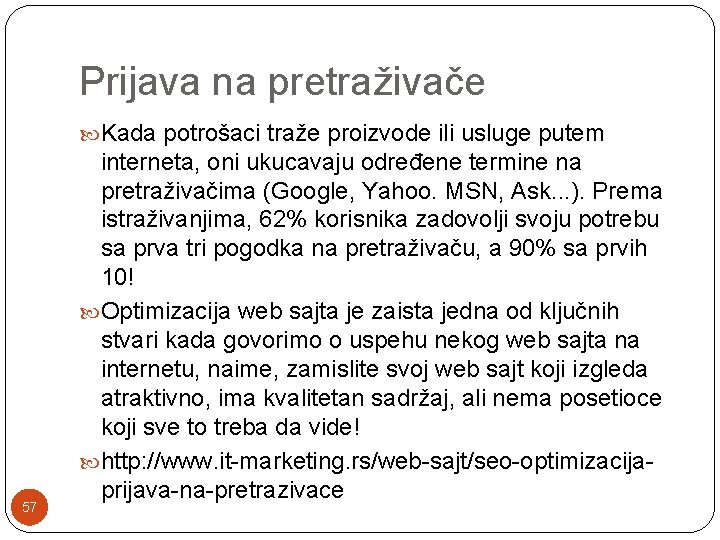 Prijava na pretraživače

Kada potrošaci traže proizvode ili usluge putem interneta, oni ukucavaju određene termine na pretraživačima (Google, Yahoo. MSN, Ask...). Prema istraživanjima, 62% korisnika zadovolji svoju potrebu sa prva tri pogodka na pretraživaču, a 90% sa prvih 10!

Optimizacija web sajta je zaista jedna od ključnih stvari kada govorimo o uspehu nekog web sajta na internetu, naime, zamislite svoj web sajt koji izgleda atraktivno, ima kvalitetan sadržaj, ali nema posetioce koji sve to treba da vide!

http://www.it-marketing.rs/web-sajt/seo-optimizacija-prijava-na-pretrazivace

57